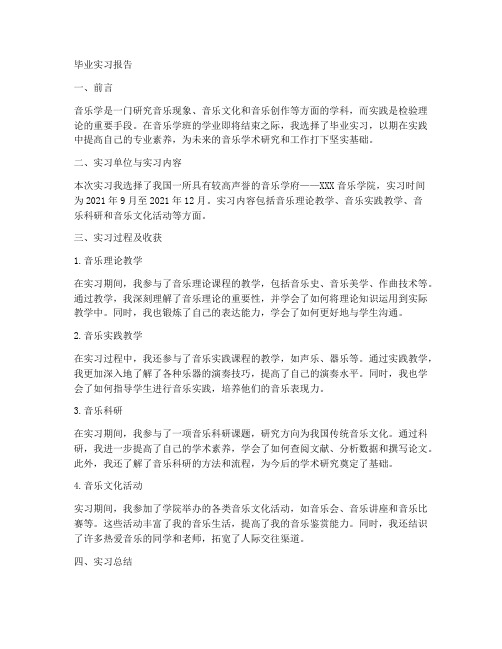 毕业实习报告

一、前言

音乐学是一门研究音乐现象、音乐文化和音乐创作等方面的学科，而实践是检验理论的重要手段。在音乐学班的学业即将结束之际，我选择了毕业实习，以期在实践中提高自己的专业素养，为未来的音乐学术研究和工作打下坚实基础。

二、实习单位与实习内容

本次实习我选择了我国一所具有较高声誉的音乐学府——XXX 音乐学院，实习时间为 2021 年 9 月至 2021 年 12 月。实习内容包括音乐理论教学、音乐实践教学、音乐科研和音乐文化活动等方面。

三、实习过程及收获

1. 音乐理论教学

在实习期间，我参与了音乐理论课程的教学，包括音乐史、音乐美学、作曲技术等。通过教学，我深刻理解了音乐理论的重要性，并学会了如何将理论知识运用到实际教学中。同时，我也锻炼了自己的表达能力，学会了如何更好地与学生沟通。

2. 音乐实践教学

在实习过程中，我还参与了音乐实践课程的教学，如声乐、器乐等。通过实践教学，我更加深入地了解了各种乐器的演奏技巧，提高了自己的演奏水平。同时，我也学会了如何指导学生进行音乐实践，培养他们的音乐表现力。

3. 音乐科研

在实习期间，我参与了一项音乐科研课题，研究方向为我国传统音乐文化。通过科研，我进一步提高了自己的学术素养，学会了如何查阅文献、分析数据和撰写论文。此外，我还了解了音乐科研的方法和流程，为今后的学术研究奠定了基础。

4. 音乐文化活动

实习期间，我参加了学院举办的各类音乐文化活动，如音乐会、音乐讲座和音乐比赛等。这些活动丰富了我的音乐生活，提高了我的音乐鉴赏能力。同时，我还结识了许多热爱音乐的同学和老师，拓宽了人际交往渠道。

四、实习总结